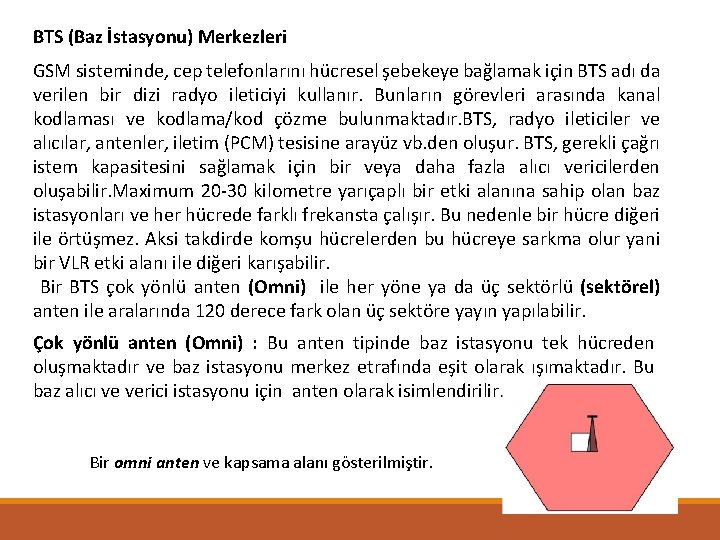 BTS (Baz İstasyonu) Merkezleri

GSM sisteminde, cep telefonlarını hücresel şebekeye bağlamak için BTS adı da verilen bir dizi radyo ileticiyi kullanır. Bunların görevleri arasında kanal kodlaması ve kodlama/kod çözme bulunmaktadır.BTS, radyo ileticiler ve alıcılar, antenler, iletim (PCM) tesisine arayüz vb.den oluşur. BTS, gerekli çağrı istem kapasitesini sağlamak için bir veya daha fazla alıcı vericilerden oluşabilir.Maximum 20-30 kilometre yarıçaplı bir etki alanına sahip olan baz istasyonları ve her hücrede farklı frekansta çalışır. Bu nedenle bir hücre diğeri ile örtüşmez. Aksi takdirde komşu hücrelerden bu hücreye sarkma olur yani bir VLR etki alanı ile diğeri karışabilir.
Bir BTS çok yönlü anten (Omni) ile her yöne ya da üç sektörlü (sektörel) anten ile aralarında 120 derece fark olan üç sektöre yayın yapılabilir.

Çok yönlü anten (Omni) : Bu anten tipinde baz istasyonu tek hücreden oluşmaktadır ve baz istasyonu merkez etrafında eşit olarak ışımaktadır. Bu baz alıcı ve verici istasyonu için anten olarak isimlendirilir.

Bir omni anten ve kapsama alanı gösterilmiştir.